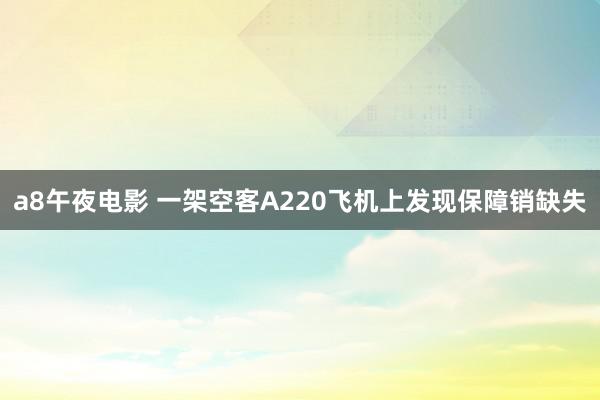 a8午夜电影 一架空客A220飞机上发现保障销缺失